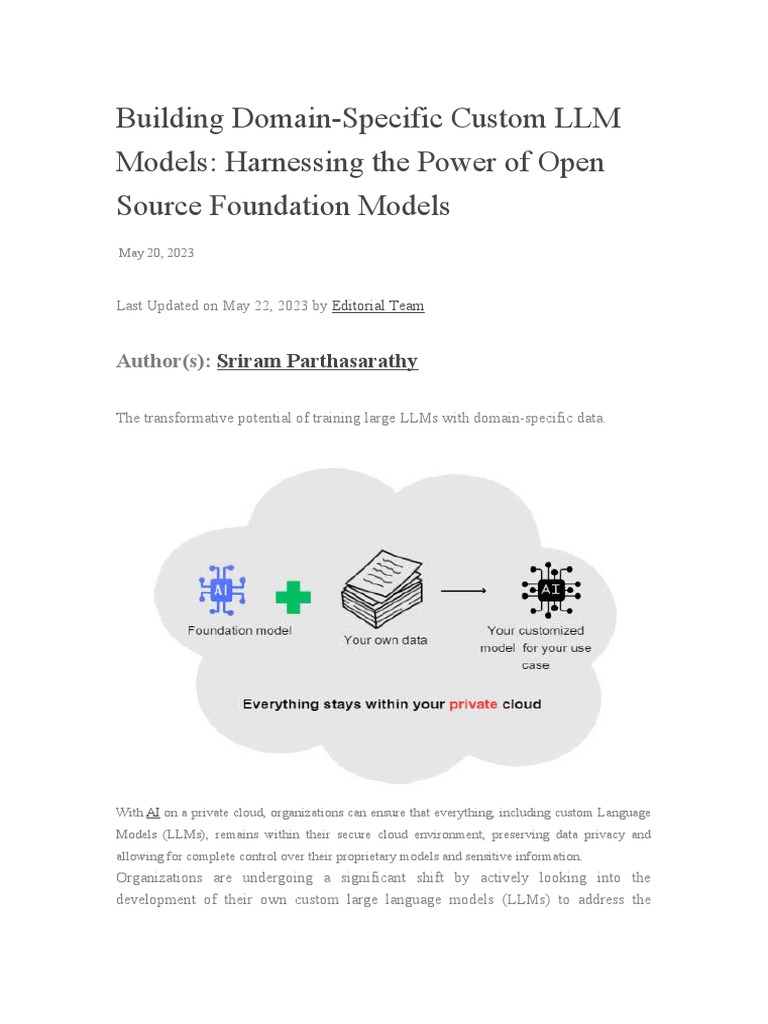 Building Domain-Specific Custom LLM Models: Harnessing the Power of Open Source Foundation Models

May 20, 2023

Last Updated on May 22, 2023 by Editorial Team

Author(s): Sriram Parthasarathy

The transformative potential of training large LLMs with domain-specific data.

AI

Foundation model

Your own data

AI

Your customized model for your use case

Everything stays within your private cloud

With AI on a private cloud, organizations can ensure that everything, including custom Language Models (LLMs), remains within their secure cloud environment, preserving data privacy and allowing for complete control over their proprietary models and sensitive information.

Organizations are undergoing a significant shift by actively looking into the development of their own custom large language models (LLMs) to address the